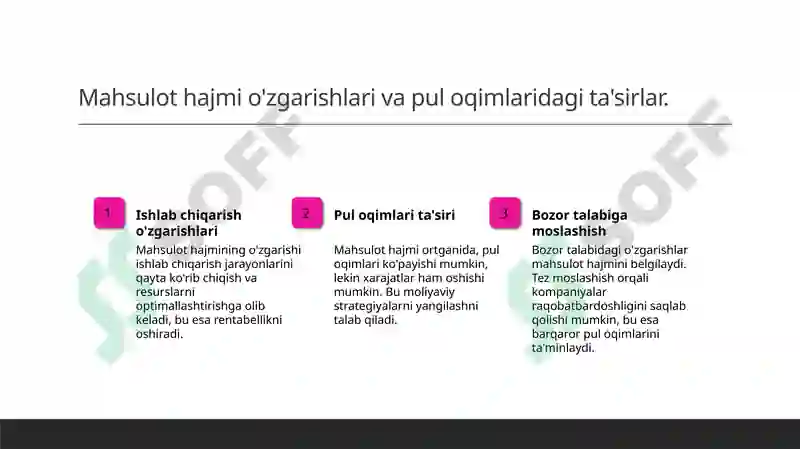 Mahsulot hajmi o'zgarishlari va pul oqimlaridagi ta'sirlar.

1

Ishlab chiqarish o'zgarishlari

Mahsulot hajmining o'zgarishi ishlab chiqarish jarayonlarini qayta ko'rib chiqish va resurslarni optimallashtirishga olib keladi, bu esa rentabellikni oshiradi.

2

Pul oqimlari ta'siri

Mahsulot hajmi ortganida, pul oqimlari ko'payishi mumkin, lekin xarajatlar ham oshishi mumkin. Bu moliyaviy strategiyalarni yangilashni talab qiladi.

3

Bozor talabiga moslashish

Bozor talabidagi o'zgarishlar mahsulot hajmini belgilaydi. Tez moslashish orqali kompaniyalar raqobatbardoshligini saqlab qolishi mumkin, bu esa barqaror pul oqimlarini ta'minlaydi.

SOFF

SOFF